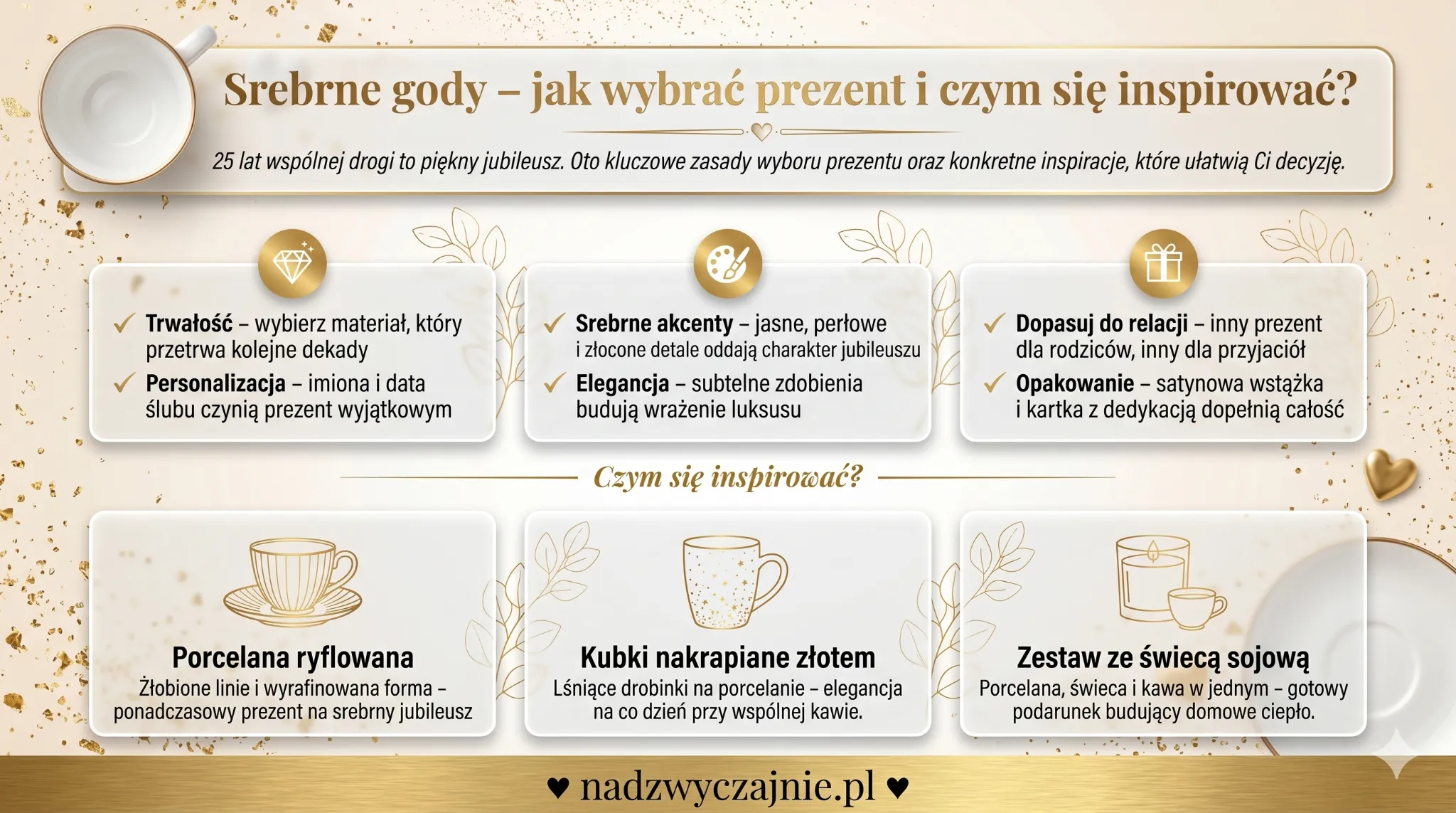 Srebrne gody – jak wybrać prezent i czym się inspirować?

25 lat wspólnej drogi to piękny jubileusz. Oto kluczowe zasady wyboru prezentu oraz konkretne inspiracje, które ułatwią Ci decyzję.

✓ Trwałość – wybierz materiał, który przetrwa kolejne dekady
✓ Personalizacja – imiona i data ślubu czynią prezent wyjątkowym

✓ Srebrne akcenty – jasne, perłowe i złocone detale oddają charakter jubileuszu
✓ Elegancja – subtelne zdobienia budują wrażenie luksusu

✓ Dopasuj do relacji – inny prezent dla rodziców, inny dla przyjaciół
✓ Opakowanie – satynowa wstążka i kartka z dedykacją dopełnią całość

Czym się inspirować?

Porcelana ryflowana
Żłobione linie i wyrafinowana forma – ponadczasowy prezent na srebrny jubileusz

Kubki nakrapiane złotem
Lśniące drobinki na porcelanie – elegancja na co dzień przy wspólnej kawie.

Zestaw ze świecą sojową
Porcelana, świeca i kawa w jednym – gotowy podarunek budujący domowe ciepło.

♥ nadzwyczajnie.pl ♥